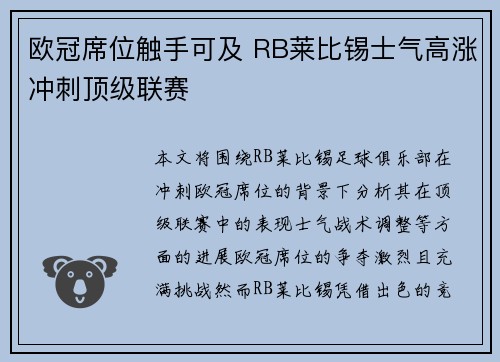 欧冠席位触手可及 RB莱比锡士气高涨冲刺顶级联赛

本文将围绕RB莱比锡足球俱乐部在冲刺欧冠席位的背景下分析其在顶级联赛中的表现士气战术调整等方面的进展欧冠席位的争夺激烈且充满挑战然而RB莱比锡凭借出色的竞